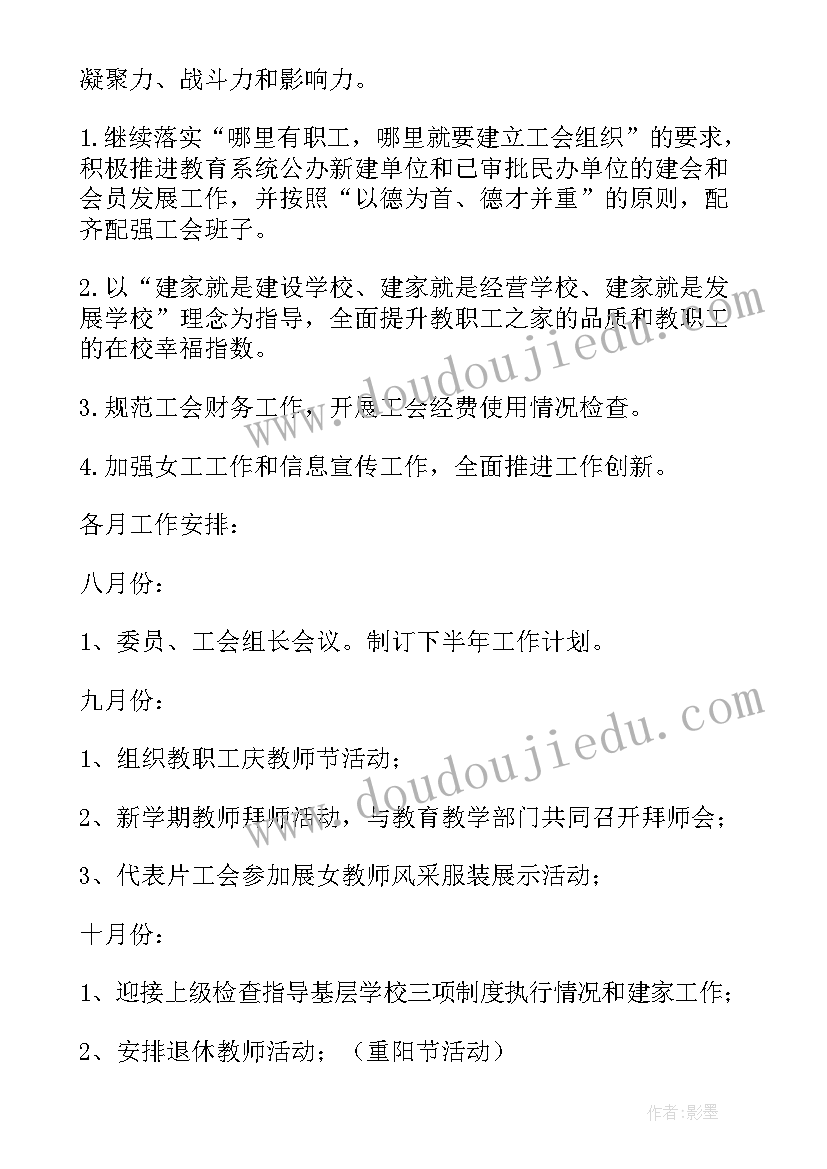 凝聚力、战斗力和影响力。

1.继续落实“哪里有职工，哪里就要建立工会组织”的要求，积极推进教育系统公办新建单位和已审批民办单位的建会和会员发展工作，并按照“以德为首、德才并重”的原则，配齐配强工会班子。

2.以“建家就是建设学校、建家就是经营学校、建家就是发展学校”理念为指导，全面提升教职工之家的品质和教职工的在校幸福指数。

3.规范工会财务工作，开展工会经费使用情况检查。

4.加强女工工作和信息宣传工作，全面推进工作创新。

各月工作安排：

八月份：

1、委员、工会组长会议。制订下半年工作计划。

九月份：

1、组织教职工庆教师节活动；

2、新学期教师拜师活动，与教育教学部门共同召开拜师会；

3、代表片工会参加展女教师风采服装展示活动；

十月份：

1、迎接上级检查指导基层学校三项制度执行情况和建家工作；

2、安排退休教师活动；（重阳节活动）

www.doudoujiedu.com

www.doudoujiedu.com

作者:影墨